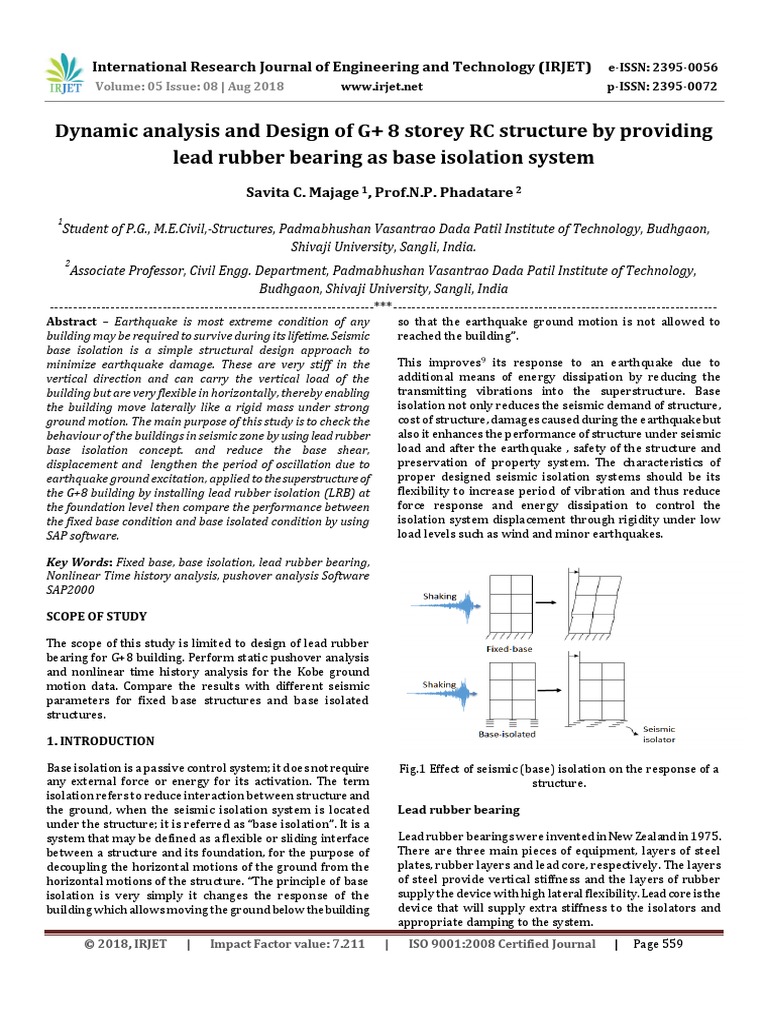 IRJET International Research Journal of Engineering and Technology (IRJET) e-ISSN: 2395-0056
Volume: 05 Issue: 08 | Aug 2018 www.irjet.net p-ISSN: 2395-0072

Dynamic analysis and Design of G+ 8 storey RC structure by providing lead rubber bearing as base isolation system

Savita C. Majage $^1$, Prof.N.P. Phadatare $^2$

$^1$Student of P.G., M.E.Civil,-Structures, Padmabhushan Vasantrao Dada Patil Institute of Technology, Budhgaon, Shivaji University, Sangli, India.

$^2$Associate Professor, Civil Engg. Department, Padmabhushan Vasantrao Dada Patil Institute of Technology, Budhgaon, Shivaji University, Sangli, India

---***---

Abstract – Earthquake is most extreme condition of any building may be required to survive during its lifetime. Seismic base isolation is a simple structural design approach to minimize earthquake damage. These are very stiff in the vertical direction and can carry the vertical load of the building but are very flexible in horizontally, thereby enabling the building move laterally like a rigid mass under strong ground motion. The main purpose of this study is to check the behaviour of the buildings in seismic zone by using lead rubber base isolation concept. and reduce the base shear, displacement and lengthen the period of oscillation due to earthquake ground excitation, applied to the superstructure of the G+8 building by installing lead rubber isolation (LRB) at the foundation level then compare the performance between the fixed base condition and base isolated condition by using SAP software.

Key Words: Fixed base, base isolation, lead rubber bearing, Nonlinear Time history analysis, pushover analysis Software SAP2000

SCOPE OF STUDY

The scope of this study is limited to design of lead rubber bearing for G+8 building. Perform static pushover analysis and nonlinear time history analysis for the Kobe ground motion data. Compare the results with different seismic parameters for fixed base structures and base isolated structures.

1. INTRODUCTION

Base isolation is a passive control system; it does not require any external force or energy for its activation. The term isolation refers to reduce interaction between structure and the ground, when the seismic isolation system is located under the structure; it is referred as "base isolation". It is a system that may be defined as a flexible or sliding interface between a structure and its foundation, for the purpose of decoupling the horizontal motions of the ground from the horizontal motions of the structure. "The principle of base isolation is very simply it changes the response of the building which allows moving the ground below the building so that the earthquake ground motion is not allowed to reached the building".

This improves$^9$ its response to an earthquake due to additional means of energy dissipation by reducing the transmitting vibrations into the superstructure. Base isolation not only reduces the seismic demand of structure, cost of structure, damages caused during the earthquake but also it enhances the performance of structure under seismic load and after the earthquake , safety of the structure and preservation of property system. The characteristics of proper designed seismic isolation systems should be its flexibility to increase period of vibration and thus reduce force response and energy dissipation to control the isolation system displacement through rigidity under low load levels such as wind and minor earthquakes.

Shaking
Fixed-base
Shaking
Base-isolated
Seismic isolator

Fig.1 Effect of seismic (base) isolation on the response of a structure.

Lead rubber bearing

Lead rubber bearings were invented in New Zealand in 1975. There are three main pieces of equipment, layers of steel plates, rubber layers and lead core, respectively. The layers of steel provide vertical stiffness and the layers of rubber supply the device with high lateral flexibility. Lead core is the device that will supply extra stiffness to the isolators and appropriate damping to the system.

© 2018, IRJET | Impact Factor value: 7.211 | ISO 9001:2008 Certified Journal | Page 559